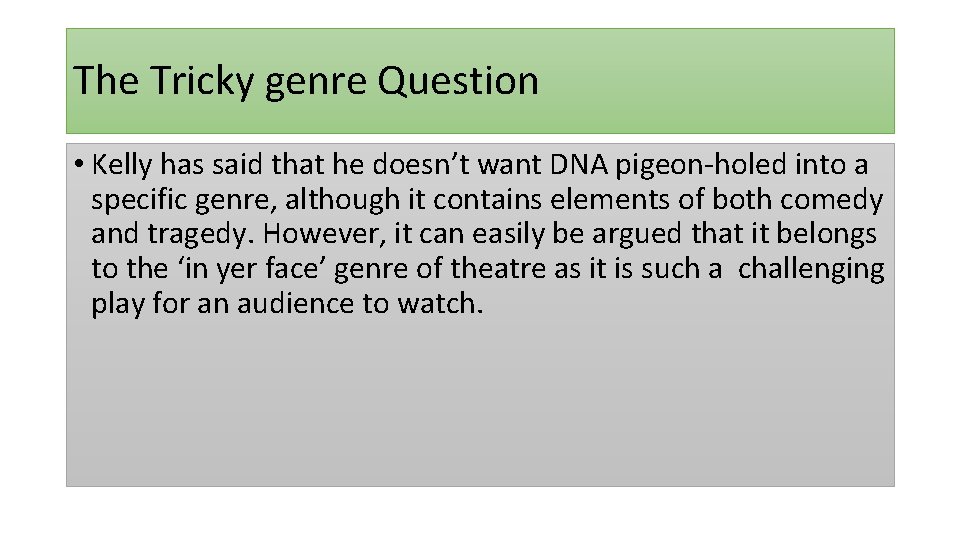 The Tricky genre Question

• Kelly has said that he doesn’t want DNA pigeon-holed into a specific genre, although it contains elements of both comedy and tragedy. However, it can easily be argued that it belongs to the ‘in yer face’ genre of theatre as it is such a challenging play for an audience to watch.